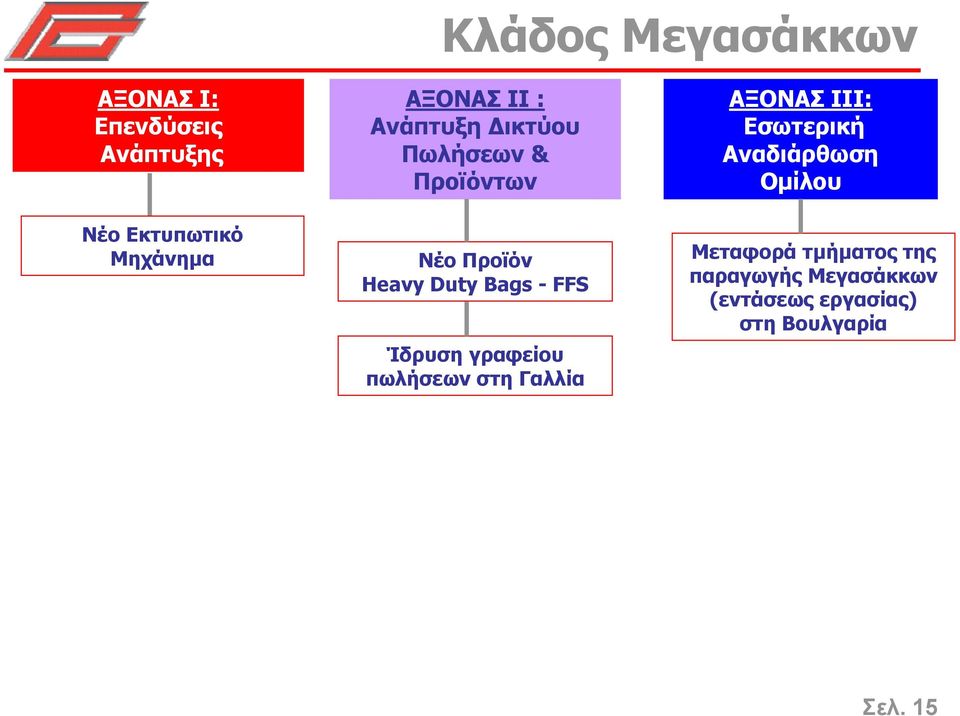 Κλάδος Μεγασάκκων

ΑΞΟΝΑΣ Ι:
Επενδύσεις Ανάπτυξης

Νέο Εκτυπωτικό Μηχάνημα

ΑΞΟΝΑΣ ΙΙ :
Ανάπτυξη Δικτύου Πωλήσεων & Προϊόντων

Νέο Προϊόν
Heavy Duty Bags - FFS

Ίδρυση γραφείου πωλήσεων στη Γαλλία

ΑΞΟΝΑΣ ΙΙΙ:
Εσωτερική Αναδιάρθωση Ομίλου

Μεταφορά τμήματος της παραγωγής Μεγασάκκων (εντάσεως εργασίας) στη Βουλγαρία

Σελ. 15